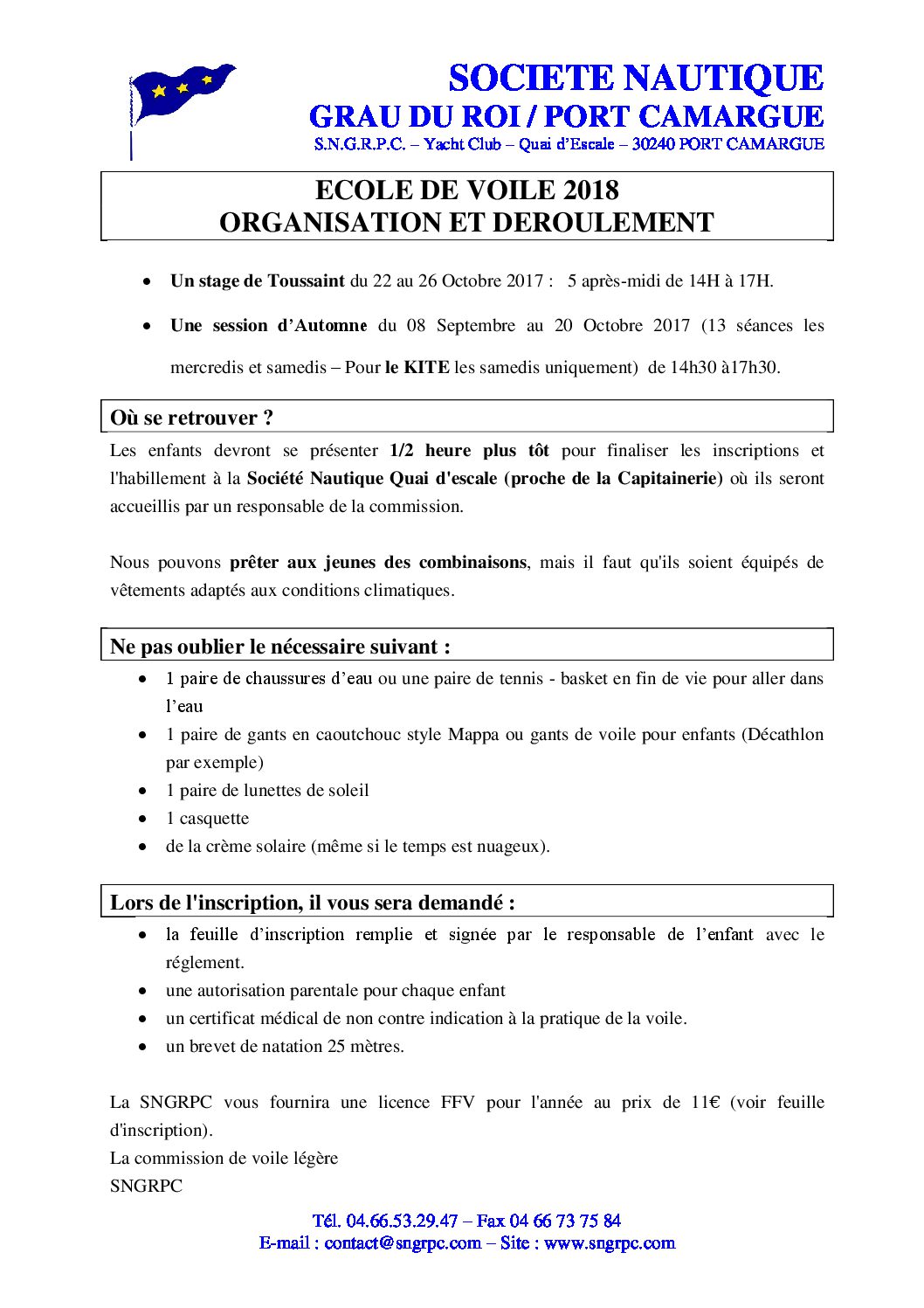 SOCIETE NAUTIQUE
GRAU DU ROI / PORT CAMARGUE
S.N.G.R.P.C. – Yacht Club – Quai d'Escale – 30240 PORT CAMARGUE

ECOLE DE VOILE 2018
ORGANISATION ET DEROULEMENT

• Un stage de Toussaint du 22 au 26 Octobre 2017 : 5 après-midi de 14H à 17H.

• Une session d'Automne du 08 Septembre au 20 Octobre 2017 (13 séances les mercredis et samedis – Pour le KITE les samedis uniquement) de 14h30 à17h30.

Où se retrouver ?

Les enfants devront se présenter 1/2 heure plus tôt pour finaliser les inscriptions et l'habillement à la Société Nautique Quai d'escale (proche de la Capitainerie) où ils seront accueillis par un responsable de la commission.

Nous pouvons prêter aux jeunes des combinaisons, mais il faut qu'ils soient équipés de vêtements adaptés aux conditions climatiques.

Ne pas oublier le nécessaire suivant :

• 1 paire de chaussures d'eau ou une paire de tennis - basket en fin de vie pour aller dans l'eau
• 1 paire de gants en caoutchouc style Mappa ou gants de voile pour enfants (Décathlon par exemple)
• 1 paire de lunettes de soleil
• 1 casquette
• de la crème solaire (même si le temps est nuageux).

Lors de l'inscription, il vous sera demandé :

• la feuille d'inscription remplie et signée par le responsable de l'enfant avec le réglement.
• une autorisation parentale pour chaque enfant
• un certificat médical de non contre indication à la pratique de la voile.
• un brevet de natation 25 mètres.

La SNGRPC vous fournira une licence FFV pour l'année au prix de 11€ (voir feuille d'inscription).
La commission de voile légère
SNGRPC

Tél. 04.66.53.29.47 – Fax 04 66 73 75 84
E-mail : contact@sngrpc.com – Site : www.sngrpc.com